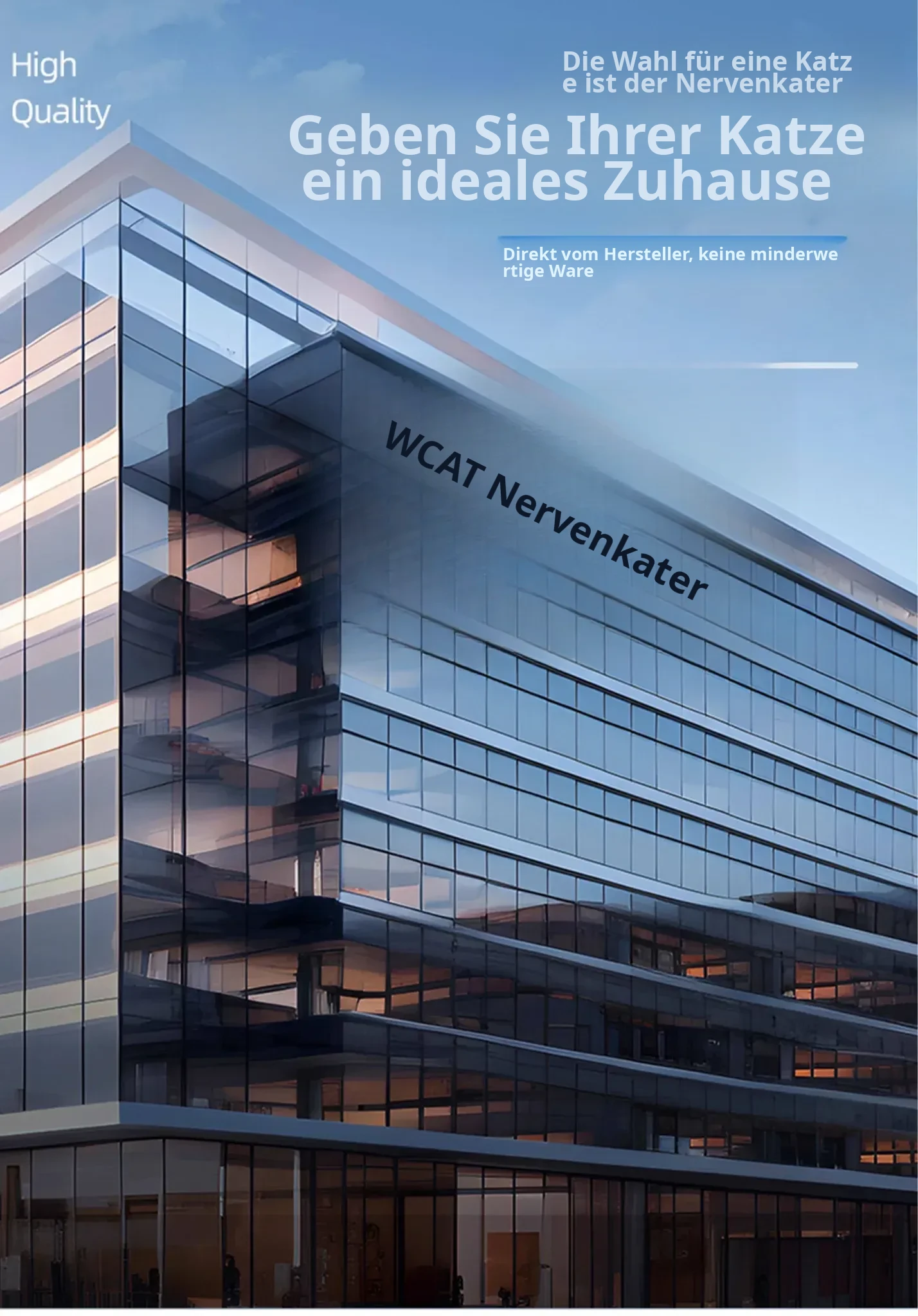 High
Quality

Die Wahl für eine Katze ist der Nervenkater

Geben Sie Ihrer Katze ein ideales Zuhause

Direkt vom Hersteller, keine minderwertige Ware

WCAT Nervenkater